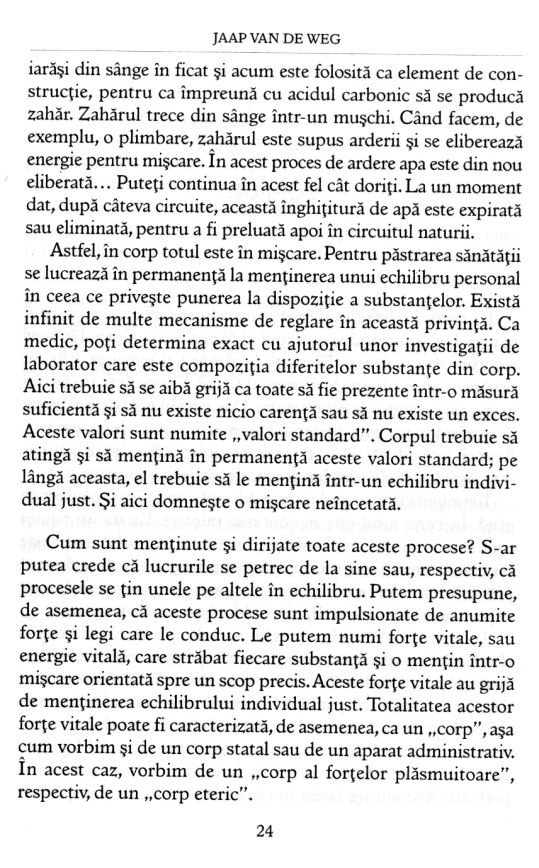 JAAP VAN DE WEG

iarăşi din sânge în ficat şi acum este folosită ca element de construcţie, pentru ca împreună cu acidul carbonic să se producă zahăr. Zahărul trece din sânge într-un muşchi. Când facem, de exemplu, o plimbare, zahărul este supus arderii şi se eliberează energie pentru mişcare. În acest proces de ardere apa este din nou eliberată... Puteţi continua în acest fel cât doriţi. La un moment dat, după câteva circuite, această înghiţitură de apă este expirată sau eliminată, pentru a fi preluată apoi în circuitul naturii.

Astfel, în corp totul este în mişcare. Pentru păstrarea sănătăţii se lucrează în permanenţă la menţinerea unui echilibru personal în ceea ce priveşte punerea la dispoziţie a substanţelor. Există infinit de multe mecanisme de reglare în această privinţă. Ca medic, poţi determina exact cu ajutorul unor investigaţii de laborator care este compoziţia diferitelor substanţe din corp. Aici trebuie să se aibă grijă ca toate să fie prezente într-o măsură suficientă şi să nu existe nicio carenţă sau să nu existe un exces. Aceste valori sunt numite „valori standard". Corpul trebuie să atingă şi să menţină în permanenţă aceste valori standard; pe lângă aceasta, el trebuie să le menţină într-un echilibru individual just. Şi aici domneşte o mişcare neîncetată.

Cum sunt menţinute şi dirijate toate aceste procese? S-ar putea crede că lucrurile se petrec de la sine sau, respectiv, că procesele se ţin unele pe altele în echilibru. Putem presupune, de asemenea, că aceste procese sunt impulsionate de anumite forţe şi legi care le conduc. Le putem numi forţe vitale, sau energie vitală, care străbat fiecare substanţă şi o menţin într-o mişcare orientată spre un scop precis. Aceste forţe vitale au grijă de menţinerea echilibrului individual just. Totalitatea acestor forţe vitale poate fi caracterizată, de asemenea, ca un „corp", aşa cum vorbim şi de un corp statal sau de un aparat administrativ. În acest caz, vorbim de un „corp al forţelor plăsmuitoare", respectiv, de un „corp eteric".

24